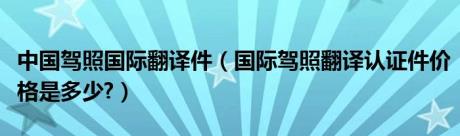 中国驾照国际翻译件（国际驾照翻译认证件价格是多少?）